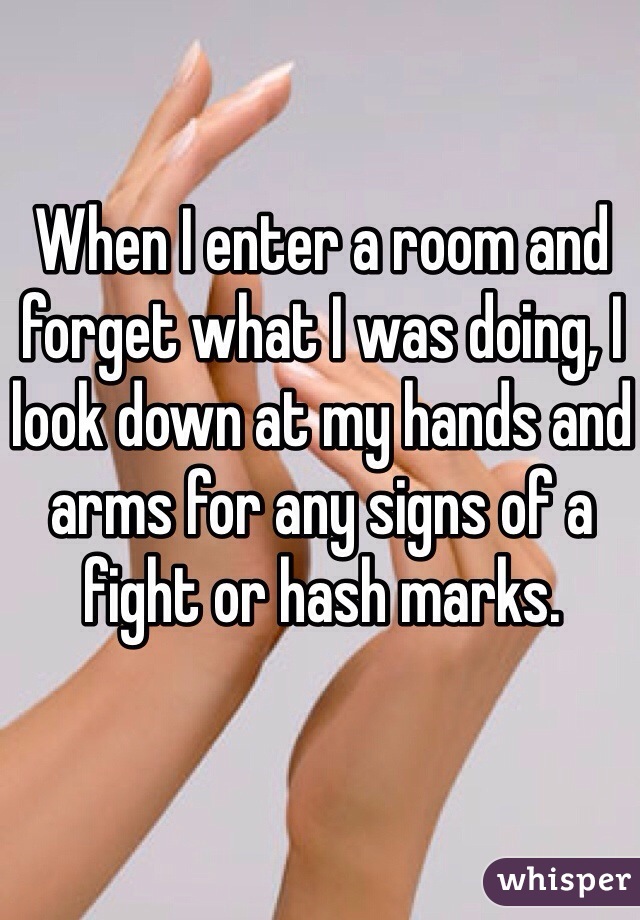 When I enter a room and forget what I was doing, I look down at my hands and arms for any signs of a fight or hash marks.

whisper